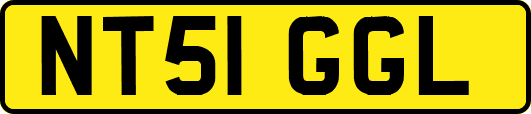 NT51 GGL